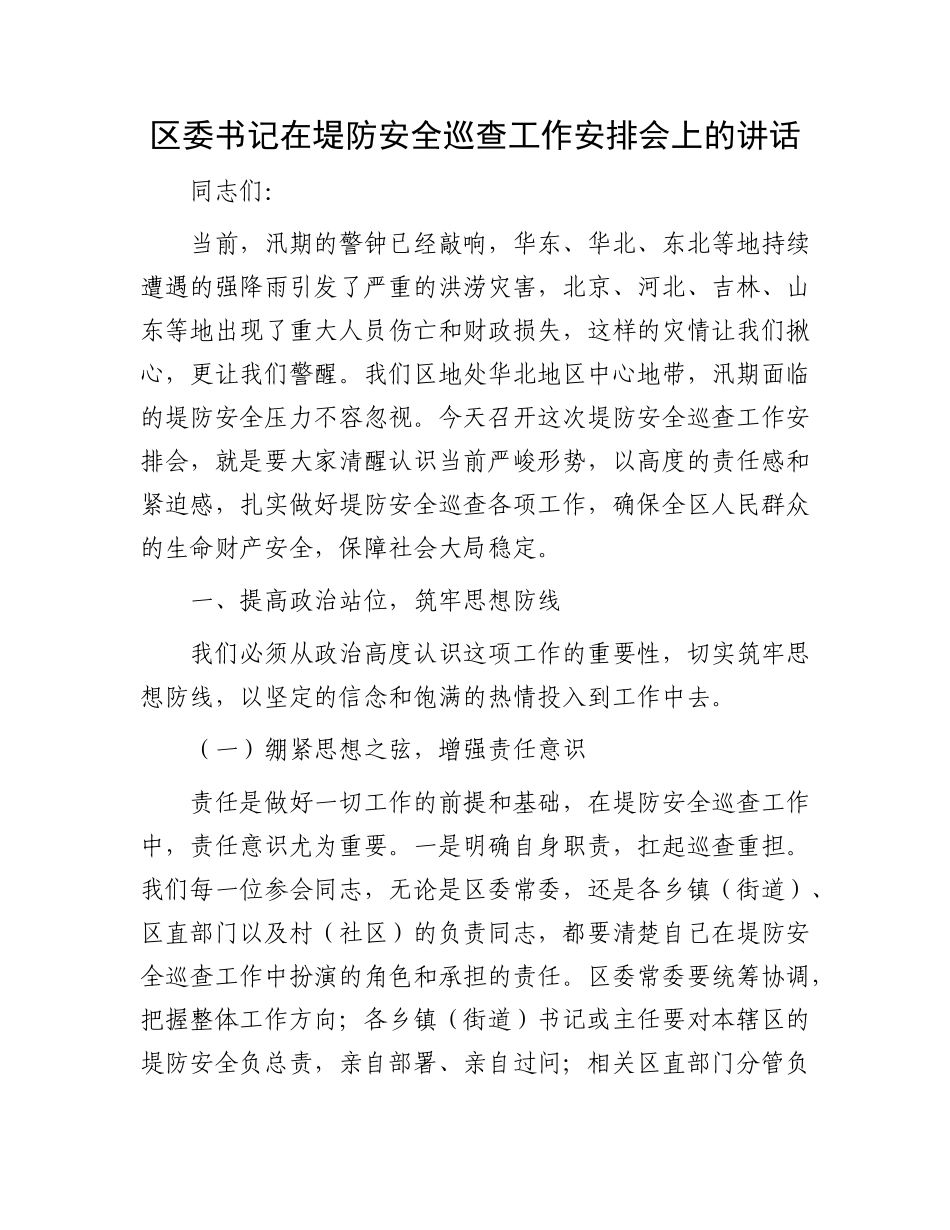 区委书记在堤防安全巡查工作安排会上的讲话

同志们：

当前，汛期的警钟已经敲响，华东、华北、东北等地持续遭遇的强降雨引发了严重的洪涝灾害，北京、河北、吉林、山东等地出现了重大人员伤亡和财政损失，这样的灾情让我们揪心，更让我们警醒。我们区地处华北地区中心地带，汛期面临的堤防安全压力不容忽视。今天召开这次堤防安全巡查工作安排会，就是要大家清醒认识当前严峻形势，以高度的责任感和紧迫感，扎实做好堤防安全巡查各项工作，确保全区人民群众的生命财产安全，保障社会大局稳定。

一、提高政治站位，筑牢思想防线

我们必须从政治高度认识这项工作的重要性，切实筑牢思想防线，以坚定的信念和饱满的热情投入到工作中去。

（一）绷紧思想之弦，增强责任意识

责任是做好一切工作的前提和基础，在堤防安全巡查工作中，责任意识尤为重要。一是明确自身职责，扛起巡查重担。我们每一位参会同志，无论是区委常委，还是各乡镇（街道）、区直部门以及村（社区）的负责同志，都要清楚自己在堤防安全巡查工作中扮演的角色和承担的责任。区委常委要统筹协调，把握整体工作方向；各乡镇（街道）书记或主任要对本辖区的堤防安全负总责，亲自部署、亲自过问；相关区直部门分管负